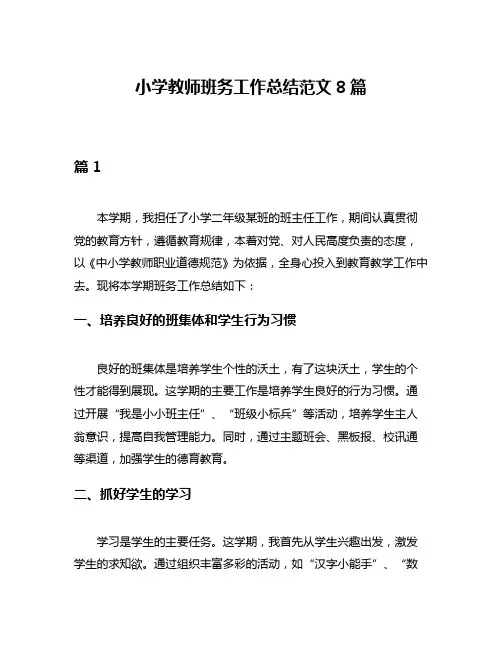 小学教师班务工作总结范文 8 篇

篇 1

本学期，我担任了小学二年级某班的班主任工作，期间认真贯彻党的教育方针，遵循教育规律，本着对党、对人民高度负责的态度，以《中小学教师职业道德规范》为依据，全身心投入到教育教学工作中去。现将本学期班务工作总结如下：

一、培养良好的班集体和学生行为习惯

良好的班集体是培养学生个性的沃土，有了这块沃土，学生的个性才能得到展现。这学期的主要工作是培养学生良好的行为习惯。通过开展“我是小小班主任”、“班级小标兵”等活动，培养学生主人翁意识，提高自我管理能力。同时，通过主题班会、黑板报、校讯通等渠道，加强学生的德育教育。

二、抓好学生的学习

学习是学生的主要任务。这学期，我首先从学生兴趣出发，激发学生的求知欲。通过组织丰富多彩的活动，如“汉字小能手”、“数